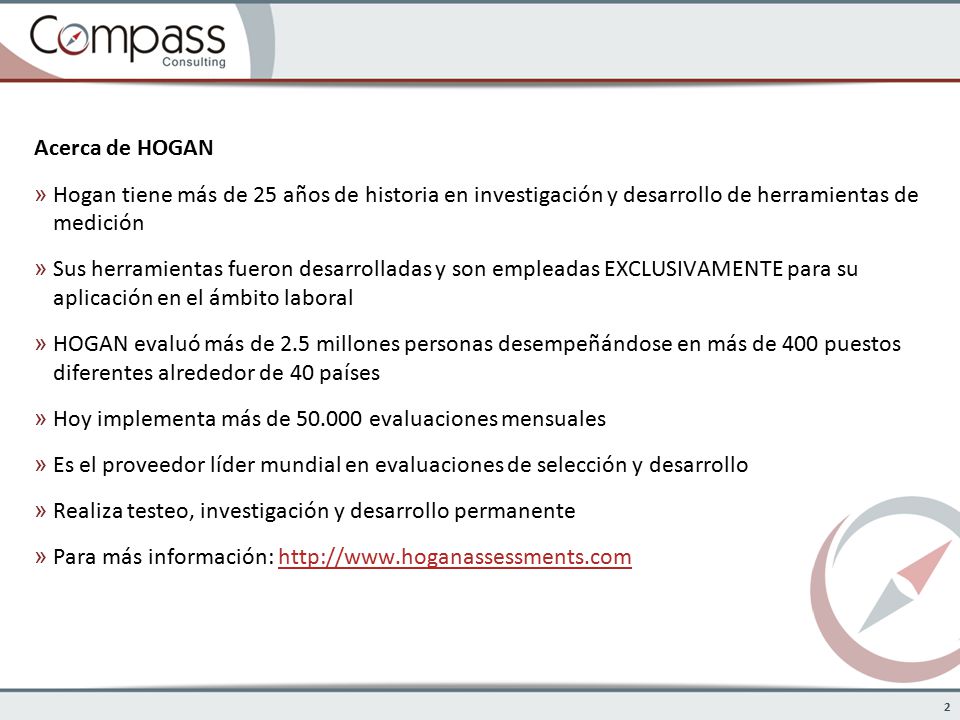 Compass
Consulting

Acerca de HOGAN

» Hogan tiene más de 25 años de historia en investigación y desarrollo de herramientas de medición

» Sus herramientas fueron desarrolladas y son empleadas EXCLUSIVAMENTE para su aplicación en el ámbito laboral

» HOGAN evaluó más de 2.5 millones personas desempeñándose en más de 400 puestos diferentes alrededor de 40 países

» Hoy implementa más de 50.000 evaluaciones mensuales

» Es el proveedor líder mundial en evaluaciones de selección y desarrollo

» Realiza testeo, investigación y desarrollo permanente

» Para más información: http://www.hoganassessments.com

2